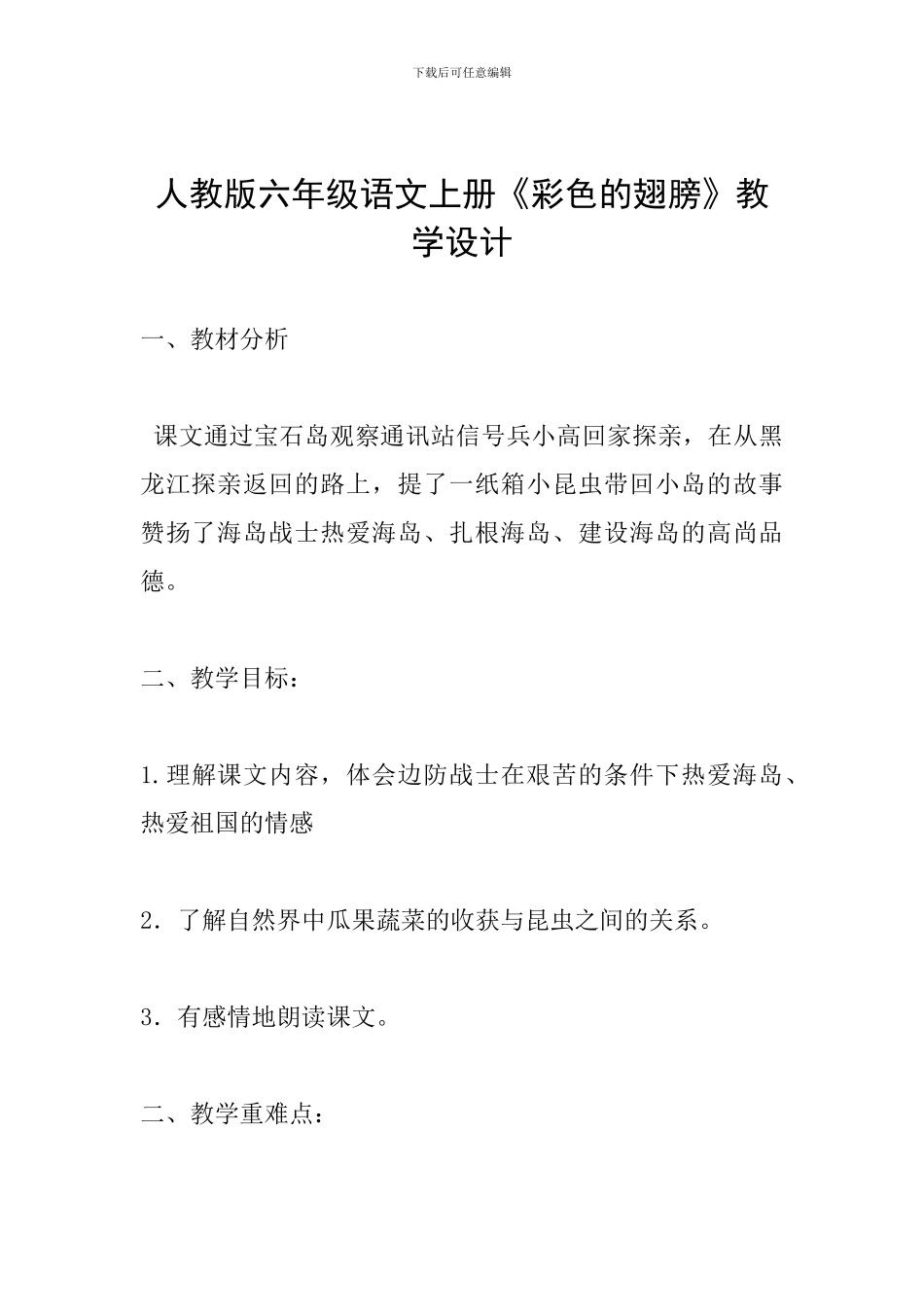 下载后可任意编辑

人教版六年级语文上册《彩色的翅膀》教学设计

一、教材分析

课文通过宝石岛观察通讯站信号兵小高回家探亲，在从黑龙江探亲返回的路上，提了一纸箱小昆虫带回小岛的故事赞扬了海岛战士热爱海岛、扎根海岛、建设海岛的高尚品德。

二、教学目标：

1.理解课文内容，体会边防战士在艰苦的条件下热爱海岛、热爱祖国的情感

2. 了解自然界中瓜果蔬菜的收获与昆虫之间的关系。

3. 有感情地朗读课文。

二、教学重难点：